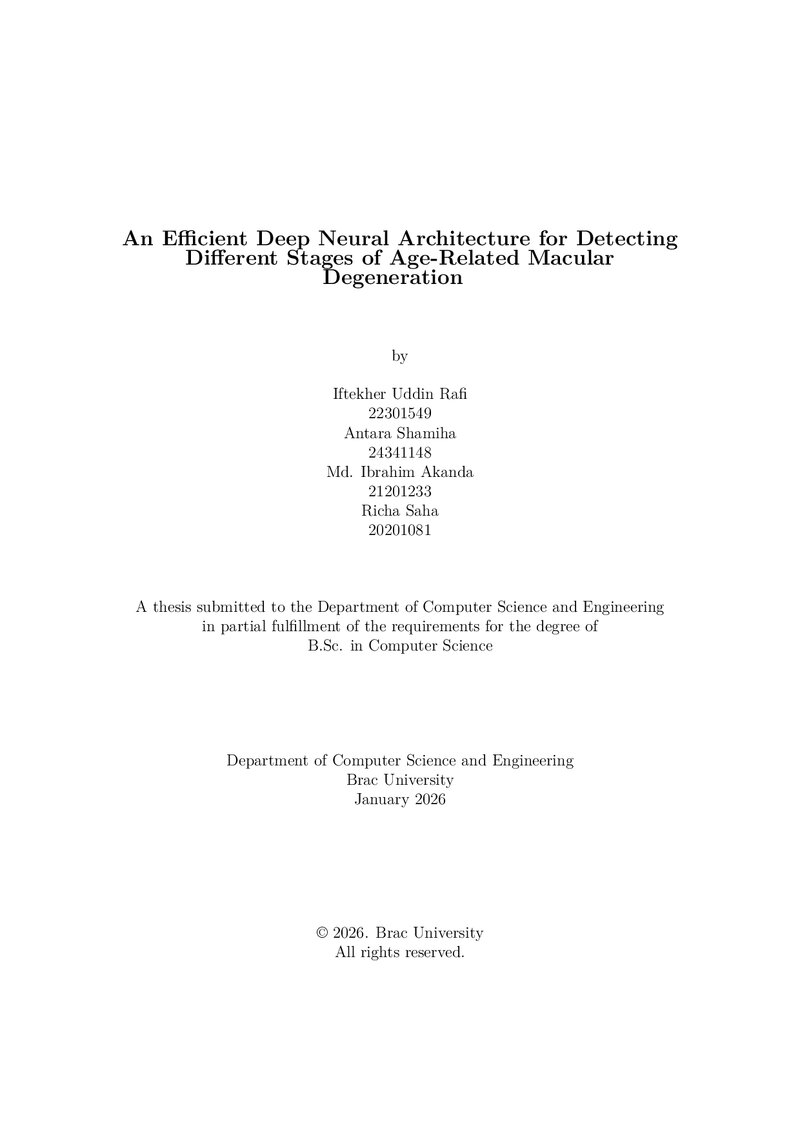 An Efficient Deep Neural Architecture for Detecting Different Stages of Age-Related Macular Degeneration

by

Iftekher Uddin Rafi
22301549
Antara Shamiha
24341148
Md. Ibrahim Akanda
21201233
Richa Saha
20201081

A thesis submitted to the Department of Computer Science and Engineering in partial fulfillment of the requirements for the degree of B.Sc. in Computer Science

Department of Computer Science and Engineering
Brac University
January 2026

© 2026. Brac University
All rights reserved.